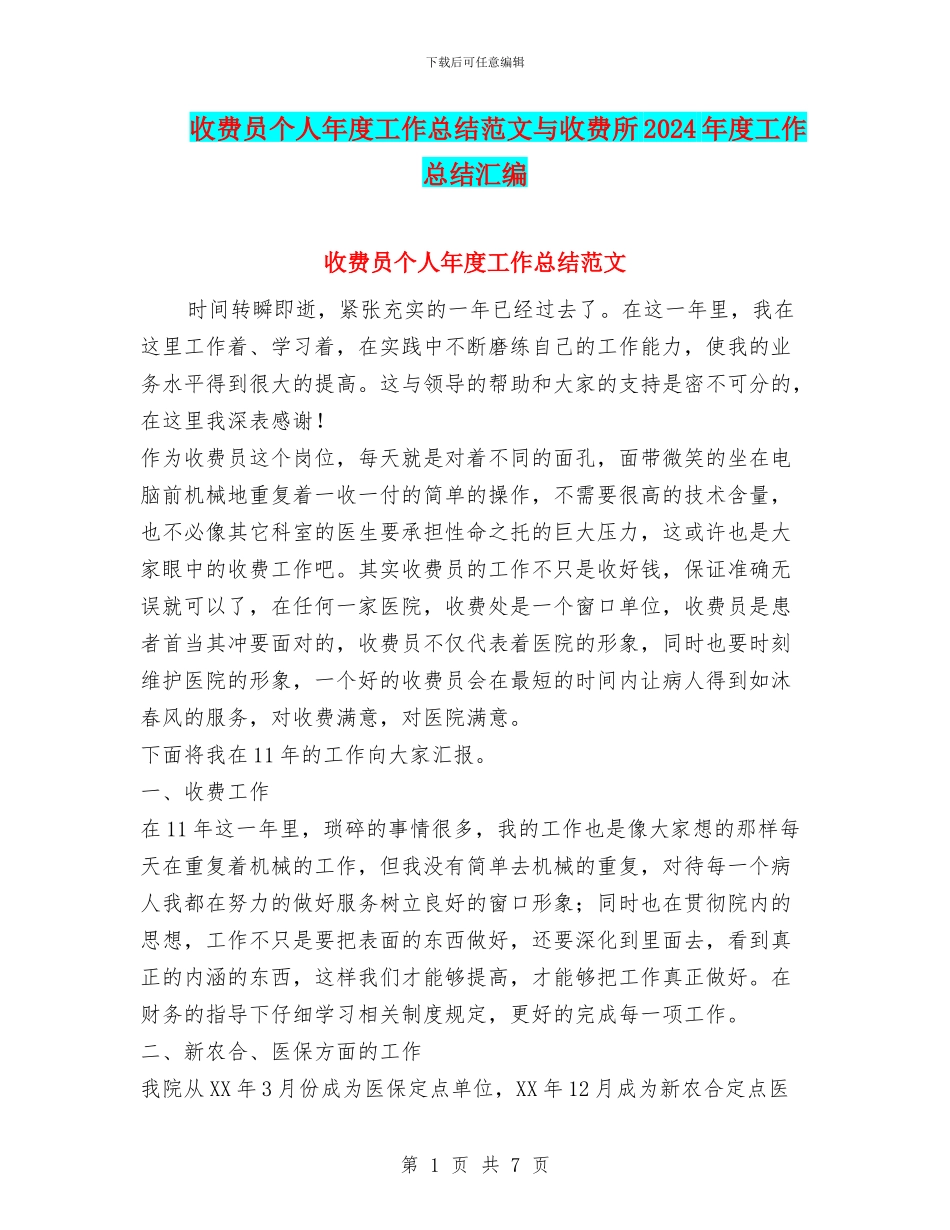 下载后可任意编辑

收费员个人年度工作总结范文与收费所2024年度工作总结汇编

收费员个人年度工作总结范文

时间转瞬即逝，紧张充实的一年已经过去了。在这一年里，我在这里工作着、学习着，在实践中不断磨练自己的工作能力，使我的业务水平得到很大的提高。这与领导的帮助和大家的支持是密不可分的，在这里我深表感谢！

作为收费员这个岗位，每天就是对着不同的面孔，面带微笑的坐在电脑前机械地重复着一收一付的简单的操作，不需要很高的技术含量，也不必像其它科室的医生要承担性命之托的巨大压力，这或许也是大家眼中的收费工作吧。其实收费员的工作不只是收好钱，保证准确无误就可以了，在任何一家医院，收费处是一个窗口单位，收费员是患者首当其冲要面对的，收费员不仅代表着医院的形象，同时也要时刻维护医院的形象，一个好的收费员会在最短的时间内让病人得到如沐春风的服务，对收费满意，对医院满意。

下面将我在11年的工作向大家汇报。

一、收费工作

在11年这一年里，琐碎的事情很多，我的工作也是像大家想的那样每天在重复着机械的工作，但我没有简单去机械的重复，对待每一个病人我都在努力的做好服务树立良好的窗口形象；同时也在贯彻院内的思想，工作不只是要把表面的东西做好，还要深化到里面去，看到真正的内涵的东西，这样我们才能够提高，才能够把工作真正做好。在财务的指导下仔细学习相关制度规定，更好的完成每一项工作。

二、新农合、医保方面的工作

我院从XX年3月份成为医保定点单位，XX年12月成为新农合定点医

第 1 页 共 7 页